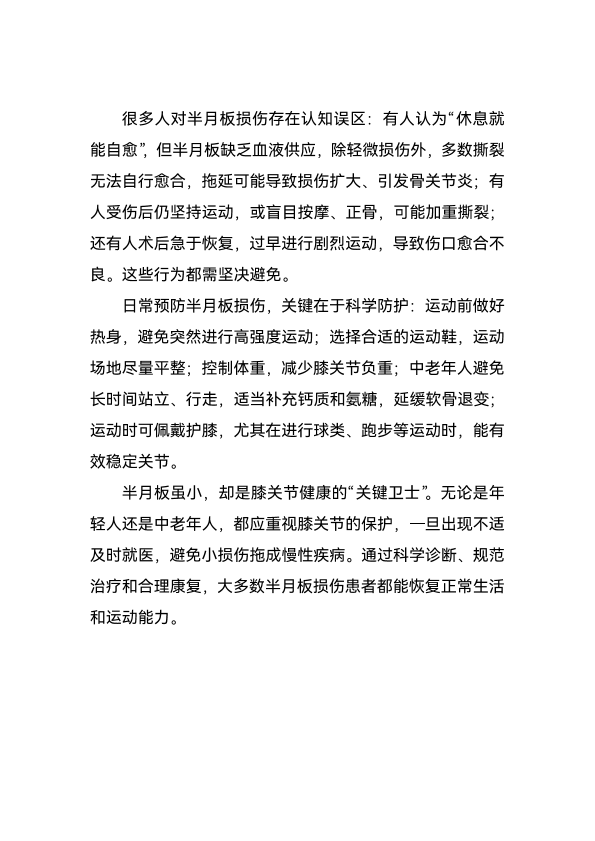 很多人对半月板损伤存在认知误区：有人认为“休息就能自愈”，但半月板缺乏血液供应，除轻微损伤外，多数撕裂无法自行愈合，拖延可能导致损伤扩大、引发骨关节炎；有人受伤后仍坚持运动，或盲目按摩、正骨，可能加重撕裂；还有人术后急于恢复，过早进行剧烈运动，导致伤口愈合不良。这些行为都需坚决避免。

日常预防半月板损伤，关键在于科学防护：运动前做好热身，避免突然进行高强度运动；选择合适的运动鞋，运动场地尽量平整；控制体重，减少膝关节负重；中老年人避免长时间站立、行走，适当补充钙质和氨糖，延缓软骨退变；运动时可佩戴护膝，尤其在进行球类、跑步等运动时，能有效稳定关节。

半月板虽小，却是膝关节健康的“关键卫士”。无论是年轻人还是中老年人，都应重视膝关节的保护，一旦出现不适及时就医，避免小损伤拖成慢性疾病。通过科学诊断、规范治疗和合理康复，大多数半月板损伤患者都能恢复正常生活和运动能力。